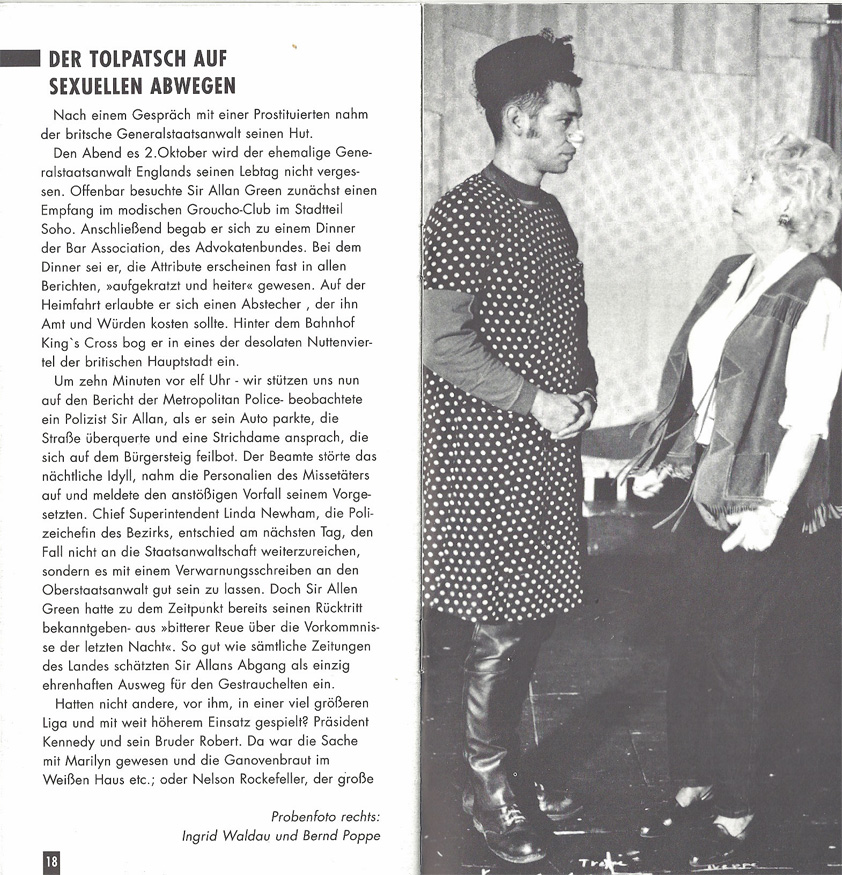 DER TOLPATSCH AUF SEXUELLEN ABWEGEN

Nach einem Gespräch mit einer Prostituierten nahm der britsche Generalstaatsanwalt seinen Hut.

Den Abend es 2.Oktober wird der ehemalige Generalstaatsanwalt Englands seinen Lebtag nicht vergessen. Offenbar besuchte Sir Allan Green zunächst einen Empfang im modischen Groucho-Club im Stadtteil Soho. Anschließend begab er sich zu einem Dinner der Bar Association, des Advokatenbundes. Bei dem Dinner sei er, die Attribute erscheinen fast in allen Berichten, »aufgekratzt und heiter« gewesen. Auf der Heimfahrt erlaubte er sich einen Abstecher , der ihn Amt und Würden kosten sollte. Hinter dem Bahnhof King`s Cross bog er in eines der desolaten Nuttenviertel der britischen Hauptstadt ein.

Um zehn Minuten vor elf Uhr - wir stützen uns nun auf den Bericht der Metropolitan Police- beobachtete ein Polizist Sir Allan, als er sein Auto parkte, die Straße überquerte und eine Strichdame ansprach, die sich auf dem Bürgersteig feilbot. Der Beamte störte das nächtliche Idyll, nahm die Personalien des Missetäters auf und meldete den anstößigen Vorfall seinem Vorgesetzten. Chief Superintendent Linda Newham, die Polizeichefin des Bezirks, entschied am nächsten Tag, den Fall nicht an die Staatsanwaltschaft weiterzureichen, sondern es mit einem Verwarnungsschreiben an den Oberstaatsanwalt gut sein zu lassen. Doch Sir Allen Green hatte zu dem Zeitpunkt bereits seinen Rücktritt bekanntgeben- aus »bitterer Reue über die Vorkommnisse der letzten Nacht«. So gut wie sämtliche Zeitungen des Landes schätzten Sir Allans Abgang als einzig ehrenhaften Ausweg für den Gestrauchelten ein.

Hatten nicht andere, vor ihm, in einer viel größeren Liga und mit weit höherem Einsatz gespielt? Präsident Kennedy und sein Bruder Robert. Da war die Sache mit Marilyn gewesen und die Ganovenbraut im Weißen Haus etc.; oder Nelson Rockefeller, der große

Probenfoto rechts:
Ingrid Waldau und Bernd Poppe

18